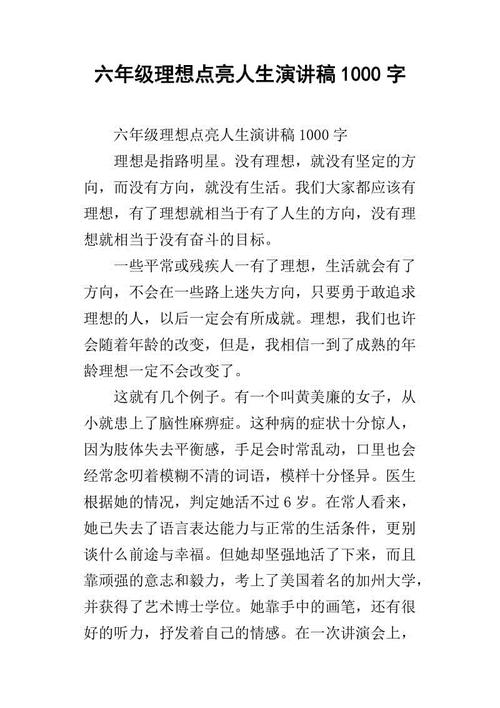 六年级理想点亮人生演讲稿 1000 字

六年级理想点亮人生演讲稿 1000 字

理想是指路明星。没有理想，就没有坚定的方向，而没有方向，就没有生活。我们大家都应该有理想，有了理想就相当于有了人生的方向，没有理想就相当于没有奋斗的目标。

一些平常或残疾人一有了理想，生活就会有了方向，不会在一些路上迷失方向，只要勇于敢追求理想的人，以后一定会有所成就。理想，我们也许会随着年龄的改变，但是，我相信一到了成熟的年龄理想一定不会改变了。

这就有几个例子。有一个叫黄美廉的女子，从小就患上了脑性麻痹症。这种病的症状十分惊人，因为肢体失去平衡感，手足会时常乱动，口里也会经常念叨着模糊不清的词语，模样十分怪异。医生根据她的情况，判定她活不过 6 岁。在常人看来，她已失去了语言表达能力与正常的生活条件，更别谈什么前途与幸福。但她却坚强地活了下来，而且靠顽强的意志和毅力，考上了美国着名的加州大学，并获得了艺术博士学位。她靠手中的画笔，还有很好的听力，抒发着自己的情感。在一次讲演会上，